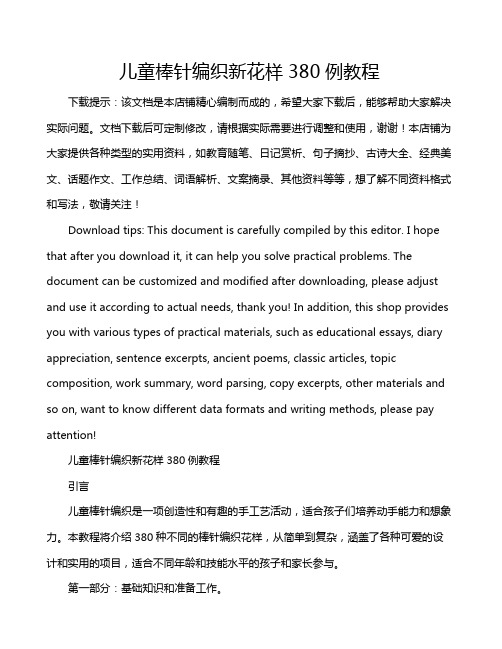 儿童棒针编织新花样 380 例教程

下载提示：该文档是本店铺精心编制而成的，希望大家下载后，能够帮助大家解决实际问题。文档下载后可定制修改，请根据实际需要进行调整和使用，谢谢！本店铺为大家提供各种类型的实用资料，如教育随笔、日记赏析、句子摘抄、古诗大全、经典美文、话题作文、工作总结、词语解析、文案摘录、其他资料等等，想了解不同资料格式和写法，敬请关注！

Download tips: This document is carefully compiled by this editor. I hope that after you download it, it can help you solve practical problems. The document can be customized and modified after downloading, please adjust and use it according to actual needs, thank you! In addition, this shop provides you with various types of practical materials, such as educational essays, diary appreciation, sentence excerpts, ancient poems, classic articles, topic composition, work summary, word parsing, copy excerpts, other materials and so on, want to know different data formats and writing methods, please pay attention!

儿童棒针编织新花样 380 例教程

引言

儿童棒针编织是一项创造性和有趣的手工艺活动，适合孩子们培养动手能力和想象力。本教程将介绍 380 种不同的棒针编织花样，从简单到复杂，涵盖了各种可爱的设计和实用的项目，适合不同年龄和技能水平的孩子和家长参与。

第一部分：基础知识和准备工作。